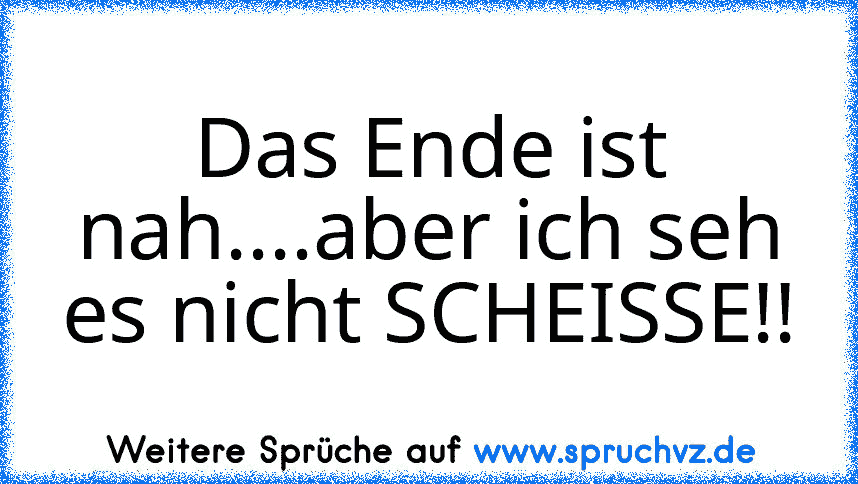 Das Ende ist nah....aber ich seh es nicht SCHEISSE!!

Weitere Sprüche auf www.spruchvz.de